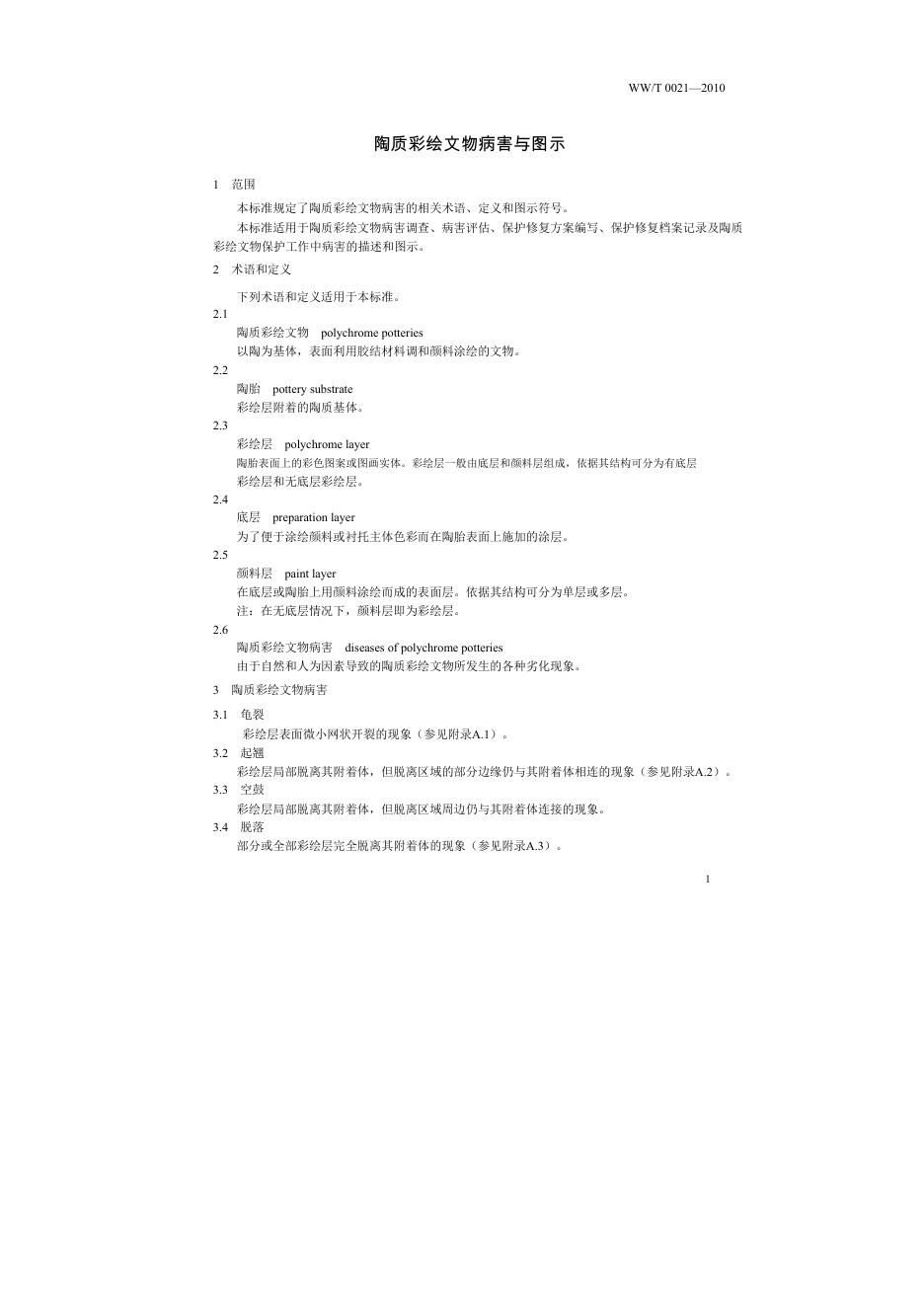 WW/T 0021—2010

陶质彩绘文物病害与图示

1 范围

本标准规定了陶质彩绘文物病害的相关术语、定义和图示符号。

本标准适用于陶质彩绘文物病害调查、病害评估、保护修复方案编写、保护修复档案记录及陶质彩绘文物保护工作中病害的描述和图示。

2 术语和定义

下列术语和定义适用于本标准。

2.1
陶质彩绘文物 polychrome potteries
以陶为基体，表面利用胶结材料调和颜料涂绘的文物。

2.2
陶胎 pottery substrate
彩绘层附着的陶质基体。

2.3
彩绘层 polychrome layer
陶胎表面上的彩色图案或图画实体。彩绘层一般由底层和颜料层组成，依据其结构可分为有底层彩绘层和无底层彩绘层。

2.4
底层 preparation layer
为了便于涂绘颜料或衬托主体色彩而在陶胎表面上施加的涂层。

2.5
颜料层 paint layer
在底层或陶胎上用颜料涂绘而成的表面层。依据其结构可分为单层或多层。
注：在无底层情况下，颜料层即为彩绘层。

2.6
陶质彩绘文物病害 diseases of polychrome potteries
由于自然和人为因素导致的陶质彩绘文物所发生的各种劣化现象。

3 陶质彩绘文物病害

3.1 龟裂
彩绘层表面微小网状开裂的现象（参见附录A.1）。

3.2 起翘
彩绘层局部脱离其附着体，但脱离区域的部分边缘仍与其附着体相连的现象（参见附录A.2）。

3.3 空鼓
彩绘层局部脱离其附着体，但脱离区域周边仍与其附着体连接的现象。

3.4 脱落
部分或全部彩绘层完全脱离其附着体的现象（参见附录A.3）。

1